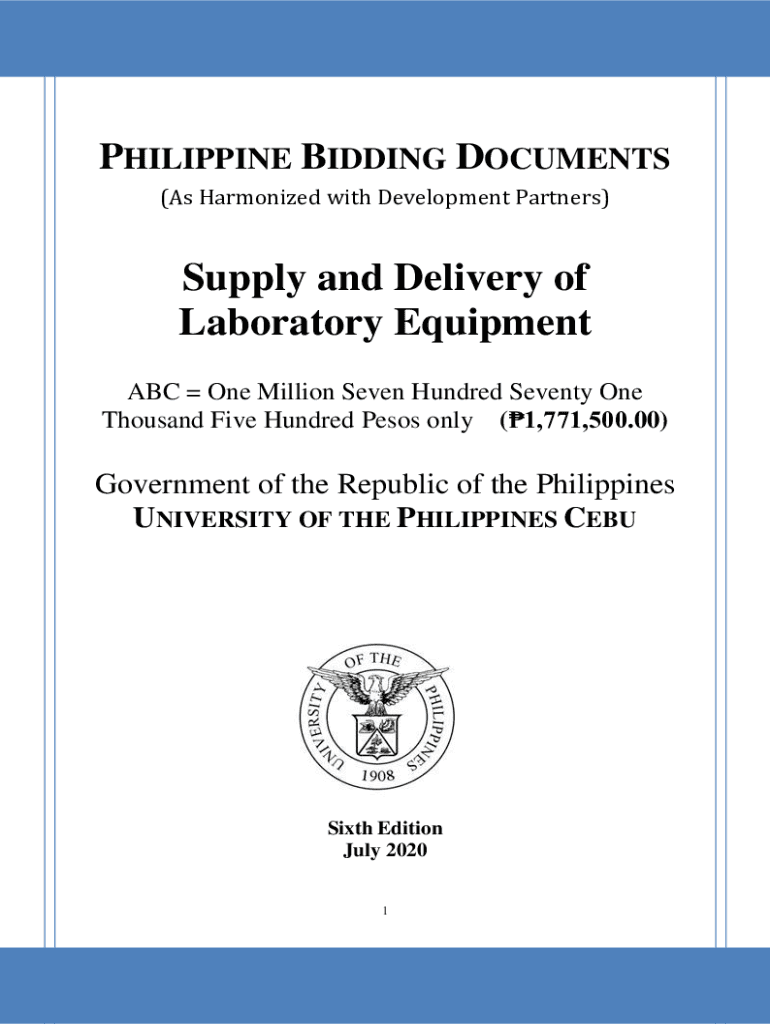 PHILIPPINE BIDDING DOCUMENTS
(As Harmonized with Development Partners)

Supply and Delivery of Laboratory Equipment

ABC = One Million Seven Hundred Seventy One Thousand Five Hundred Pesos only (₱1,771,500.00)

Government of the Republic of the Philippines
UNIVERSITY OF THE PHILIPPINES CEBU

UNIVERSITY OF THE PHILIPPINES
1908

Sixth Edition
July 2020

1